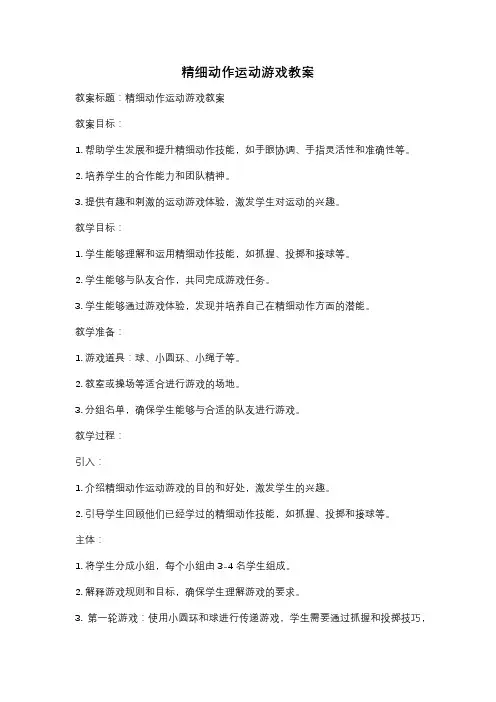 精细动作运动游戏教案

教案标题：精细动作运动游戏教案

教案目标：

1. 帮助学生发展和提升精细动作技能，如手眼协调、手指灵活性和准确性等。

2. 培养学生的合作能力和团队精神。

3. 提供有趣和刺激的运动游戏体验，激发学生对运动的兴趣。

教学目标：

1. 学生能够理解和运用精细动作技能，如抓握、投掷和接球等。

2. 学生能够与队友合作，共同完成游戏任务。

3. 学生能够通过游戏体验，发现并培养自己在精细动作方面的潜能。

教学准备：

1. 游戏道具：球、小圆环、小绳子等。

2. 教室或操场等适合进行游戏的场地。

3. 分组名单，确保学生能够与合适的队友进行游戏。

教学过程：

引入：

1. 介绍精细动作运动游戏的目的和好处，激发学生的兴趣。

2. 引导学生回顾他们已经学过的精细动作技能，如抓握、投掷和接球等。

主体：

1. 将学生分成小组，每个小组由 3-4 名学生组成。

2. 解释游戏规则和目标，确保学生理解游戏的要求。

3. 第一轮游戏：使用小圆环和球进行传递游戏，学生需要通过抓握和投掷技巧，